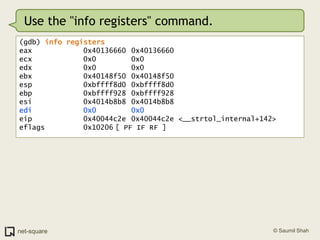 Use the "info registers" command.

(gdb) info registers
eax 0x40136660 0x40136660
ecx 0x0 0x0
edx 0x0 0x0
ebx 0x40148f50 0x40148f50
esp 0xbffff8d0 0xbffff8d0
ebp 0xbffff928 0xbffff928
esi 0x4014b8b8 0x4014b8b8
edi 0x0 0x0
eip 0x40044c2e 0x40044c2e <__strtol_internal+142>
eflags 0x10206 [ PF IF RF ]

net-square

© Saumil Shah